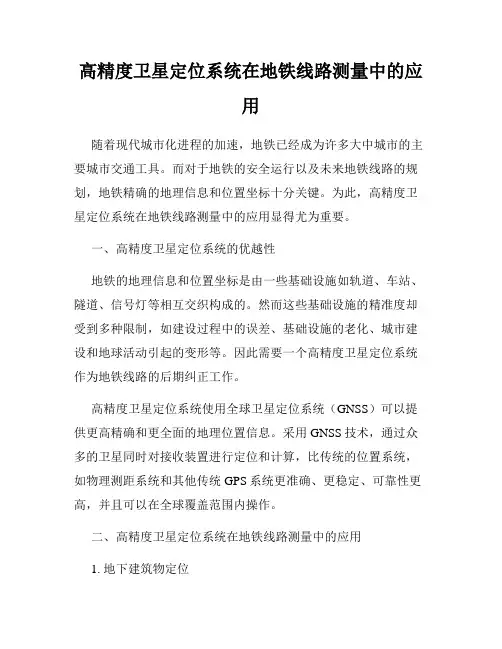 高精度卫星定位系统在地铁线路测量中的应用

随着现代城市化进程的加速，地铁已经成为许多大中城市的主要城市交通工具。而对于地铁的安全运行以及未来地铁线路的规划，地铁精确的地理信息和位置坐标十分关键。为此，高精度卫星定位系统在地铁线路测量中的应用显得尤为重要。

一、高精度卫星定位系统的优越性

地铁的地理信息和位置坐标是由一些基础设施如轨道、车站、隧道、信号灯等相互交织构成的。然而这些基础设施的精准度却受到多种限制，如建设过程中的误差、基础设施的老化、城市建设和地球活动引起的变形等。因此需要一个高精度卫星定位系统作为地铁线路的后期纠正工作。

高精度卫星定位系统使用全球卫星定位系统（GNSS）可以提供更高精确和更全面的地理位置信息。采用 GNSS 技术，通过众多的卫星同时对接收装置进行定位和计算，比传统的位置系统，如物理测距系统和其他传统 GPS 系统更准确、更稳定、可靠性更高，并且可以在全球覆盖范围内操作。

二、高精度卫星定位系统在地铁线路测量中的应用

1. 地下建筑物定位